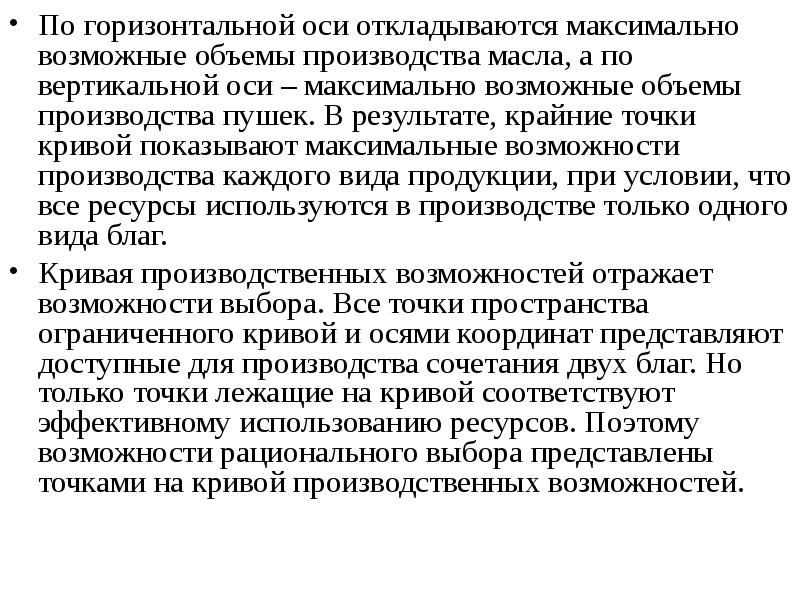 • По горизонтальной оси откладываются максимально возможные объемы производства масла, а по вертикальной оси – максимально возможные объемы производства пушек. В результате, крайние точки кривой показывают максимальные возможности производства каждого вида продукции, при условии, что все ресурсы используются в производстве только одного вида благ.

• Кривая производственных возможностей отражает возможности выбора. Все точки пространства ограниченного кривой и осями координат представляют доступные для производства сочетания двух благ. Но только точки лежащие на кривой соответствуют эффективному использованию ресурсов. Поэтому возможности рационального выбора представлены точками на кривой производственных возможностей.